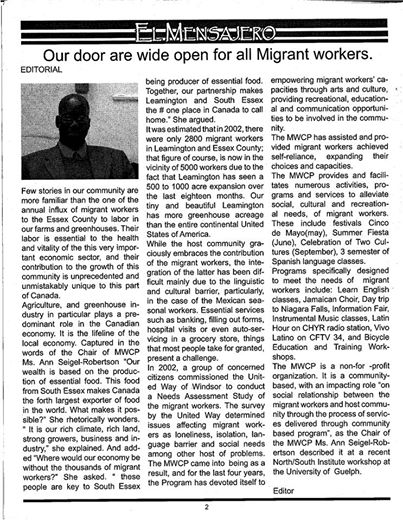 EL MENSAJERO

Our door are wide open for all Migrant workers.

EDITORIAL

Few stories in our community are more familiar than the one of the annual influx of migrant workers to the Essex County to labor in our farms and greenhouses. Their labor is essential to the health and vitality of the this very important economic sector, and their contribution to the growth of this community is unprecedented and unmistakably unique to this part of Canada.
Agriculture, and greenhouse industry in particular plays a predominant role in the Canadian economy. It is the lifeline of the local economy. Captured in the words of the Chair of MWCP Ms. Ann Seigel-Robertson "Our wealth is based on the production of essential food. This food from South Essex makes Canada the forth largest exporter of food in the world. What makes it possible?" She rhetorically wonders. " It is our rich climate, rich land, strong growers, business and industry," she explained. And added "Where would our economy be without the thousands of migrant workers?" She asked. " these people are key to South Essex being producer of essential food. Together, our partnership makes Leamington and South Essex the # one place in Canada to call home." She argued.
It was estimated that in 2002, there were only 2800 migrant workers in Leamington and Essex County; that figure of course, is now in the vicinity of 5000 workers due to the fact that Leamington has seen a 500 to 1000 acre expansion over the last eighteen months. Our tiny and beautiful Leamington has more greenhouse acreage than the entire continental United States of America.
While the host community graciously embraces the contribution of the migrant workers, the integration of the latter has been difficult mainly due to the linguistic and cultural barrier, particularly, in the case of the Mexican seasonal workers. Essential services such as banking, filling out forms, hospital visits or even auto-servicing in a grocery store, things that most people take for granted, present a challenge.
In 2002, a group of concerned citizens commissioned the United Way of Windsor to conduct a Needs Assessment Study of the migrant workers. The survey by the United Way determined issues affecting migrant workers as loneliness, isolation, language barrier and social needs among other host of problems. The MWCP came into being as a result, and for the last four years, the Program has devoted itself to empowering migrant workers' capacities through arts and culture, providing recreational, educational and communication opportunities to be involved in the community.
The MWCP has assisted and provided migrant workers achieved self-reliance, expanding their choices and capacities.
The MWCP provides and facilitates numerous activities, programs and services to alleviate social, cultural and recreational needs, of migrant workers. These include festivals Cinco de Mayo(may), Summer Fiesta (June), Celebration of Two Cultures (September), 3 semester of Spanish language classes.
Programs specifically designed to meet the needs of migrant workers include: Learn English classes, Jamaican Choir, Day trip to Niagara Falls, Information Fair, Instrumental Music classes, Latin Hour on CHYR radio station, Vivo Latino on CFTV 34, and Bicycle Education and Training Workshops.
The MWCP is a non-for -profit organization. It is a community-based, with an impacting role "on social relationship between the migrant workers and host community through the process of services delivered through community based program", as the Chair of the MWCP Ms. Ann Seigel-Robertson described it at a recent North/South Institute workshop at the University of Guelph.

Editor

2